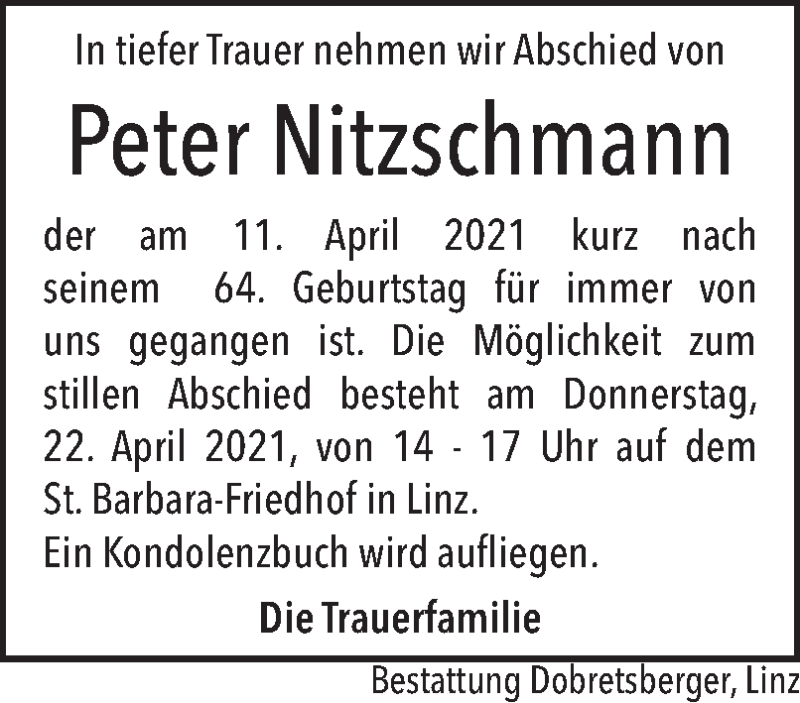 In tiefer Trauer nehmen wir Abschied von

Peter Nitzschmann

der am 11. April 2021 kurz nach seinem 64. Geburtstag für immer von uns gegangen ist. Die Möglichkeit zum stillen Abschied besteht am Donnerstag, 22. April 2021, von 14 - 17 Uhr auf dem St. Barbara-Friedhof in Linz.
Ein Kondolenzbuch wird aufliegen.

Die Trauerfamilie

Bestattung Dobretsberger, Linz